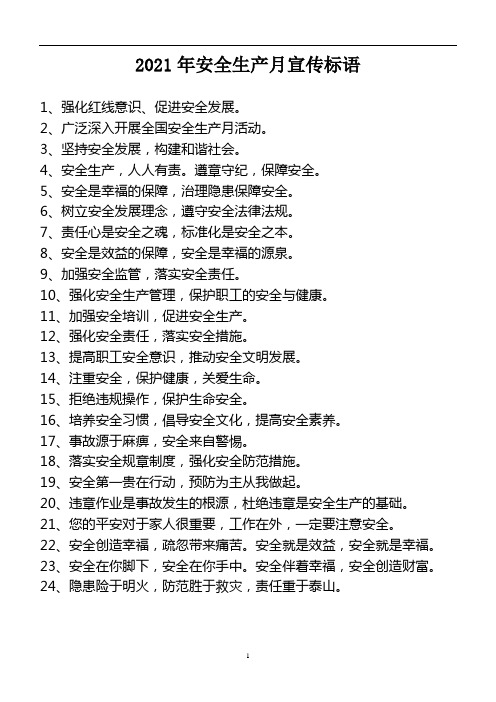 2021 年安全生产月宣传标语

1、强化红线意识、促进安全发展。

2、广泛深入开展全国安全生产月活动。

3、坚持安全发展，构建和谐社会。

4、安全生产，人人有责。遵章守纪，保障安全。

5、安全是幸福的保障，治理隐患保障安全。

6、树立安全发展理念，遵守安全法律法规。

7、责任心是安全之魂，标准化是安全之本。

8、安全是效益的保障，安全是幸福的源泉。

9、加强安全监管，落实安全责任。

10、强化安全生产管理，保护职工的安全与健康。

11、加强安全培训，促进安全生产。

12、强化安全责任，落实安全措施。

13、提高职工安全意识，推动安全文明发展。

14、注重安全，保护健康，关爱生命。

15、拒绝违规操作，保护生命安全。

16、培养安全习惯，倡导安全文化，提高安全素养。

17、事故源于麻痹，安全来自警惕。

18、落实安全规章制度，强化安全防范措施。

19、安全第一贵在行动，预防为主从我做起。

20、违章作业是事故发生的根源，杜绝违章是安全生产的基础。

21、您的平安对于家人很重要，工作在外，一定要注意安全。

22、安全创造幸福，疏忽带来痛苦。安全就是效益，安全就是幸福。

23、安全在你脚下，安全在你手中。安全伴着幸福，安全创造财富。

24、隐患险于明火，防范胜于救灾，责任重于泰山。

1